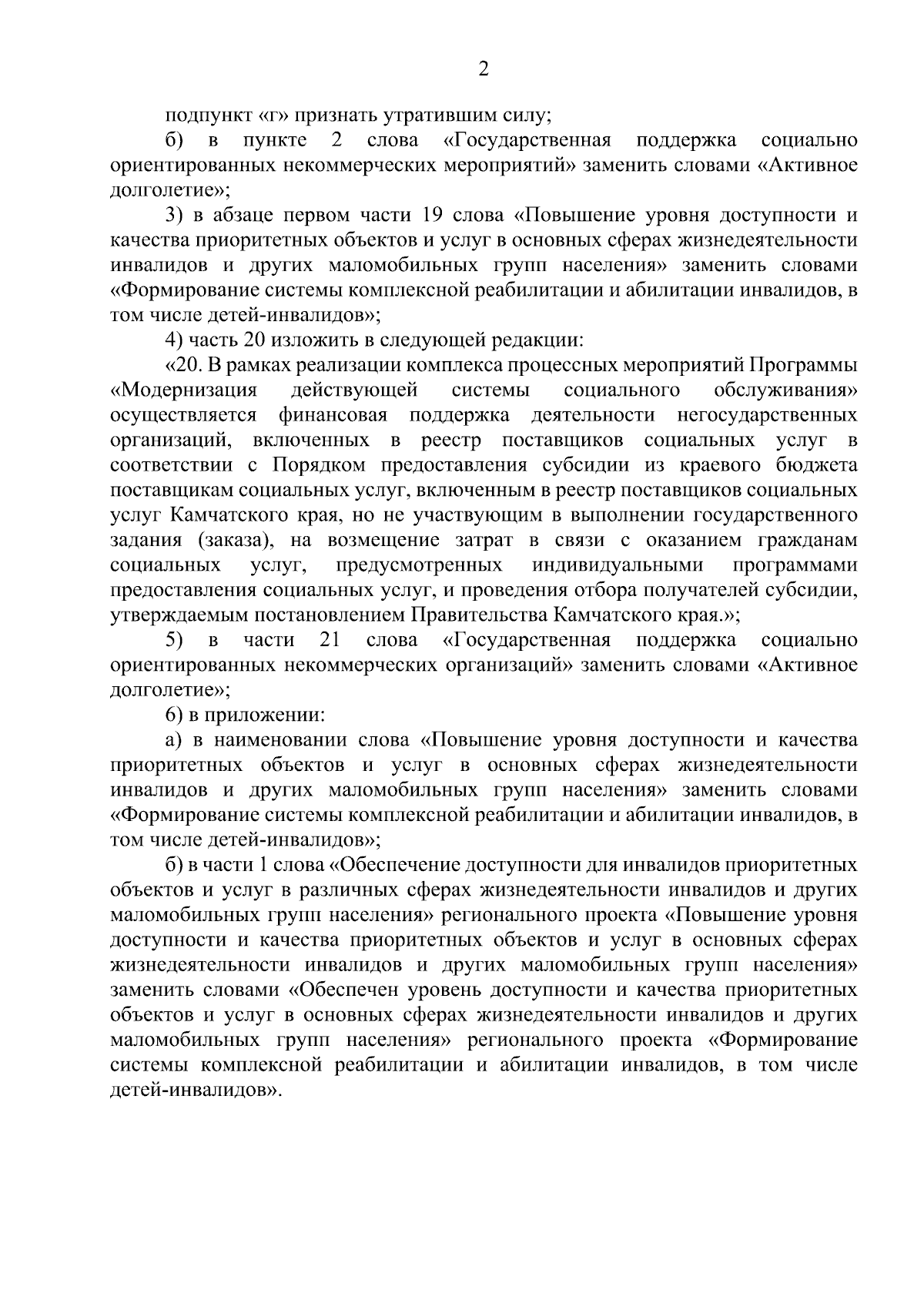 2

подпункт «г» признать утратившим силу;

б) в пункте 2 слова «Государственная поддержка социально ориентированных некоммерческих мероприятий» заменить словами «Активное долголетие»;

3) в абзаце первом части 19 слова «Повышение уровня доступности и качества приоритетных объектов и услуг в основных сферах жизнедеятельности инвалидов и других маломобильных групп населения» заменить словами «Формирование системы комплексной реабилитации и абилитации инвалидов, в том числе детей-инвалидов»;

4) часть 20 изложить в следующей редакции:

«20. В рамках реализации комплекса процессных мероприятий Программы «Модернизация действующей системы социального обслуживания» осуществляется финансовая поддержка деятельности негосударственных организаций, включенных в реестр поставщиков социальных услуг в соответствии с Порядком предоставления субсидии из краевого бюджета поставщикам социальных услуг, включенным в реестр поставщиков социальных услуг Камчатского края, но не участвующим в выполнении государственного задания (заказа), на возмещение затрат в связи с оказанием гражданам социальных услуг, предусмотренных индивидуальными программами предоставления социальных услуг, и проведения отбора получателей субсидии, утверждаемым постановлением Правительства Камчатского края.»;

5) в части 21 слова «Государственная поддержка социально ориентированных некоммерческих организаций» заменить словами «Активное долголетие»;

6) в приложении:

а) в наименовании слова «Повышение уровня доступности и качества приоритетных объектов и услуг в основных сферах жизнедеятельности инвалидов и других маломобильных групп населения» заменить словами «Формирование системы комплексной реабилитации и абилитации инвалидов, в том числе детей-инвалидов»;

б) в части 1 слова «Обеспечение доступности для инвалидов приоритетных объектов и услуг в различных сферах жизнедеятельности инвалидов и других маломобильных групп населения» регионального проекта «Повышение уровня доступности и качества приоритетных объектов и услуг в основных сферах жизнедеятельности инвалидов и других маломобильных групп населения» заменить словами «Обеспечен уровень доступности и качества приоритетных объектов и услуг в основных сферах жизнедеятельности инвалидов и других маломобильных групп населения» регионального проекта «Формирование системы комплексной реабилитации и абилитации инвалидов, в том числе детей-инвалидов».